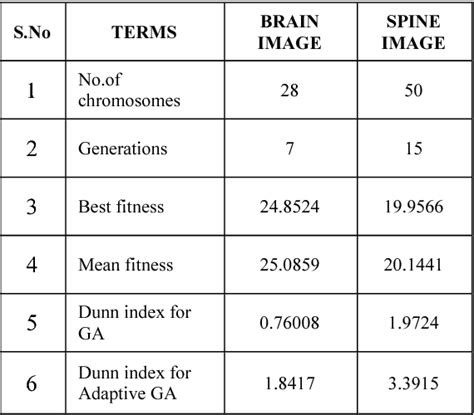 | S.No | TERMS | BRAIN IMAGE | SPINE IMAGE |
|---|---|---|---|
| 1 | No.of chromosomes | 28 | 50 |
| 2 | Generations | 7 | 15 |
| 3 | Best fitness | 24.8524 | 19.9566 |
| 4 | Mean fitness | 25.0859 | 20.1441 |
| 5 | Dunn index for GA | 0.76008 | 1.9724 |
| 6 | Dunn index for Adaptive GA | 1.8417 | 3.3915 |